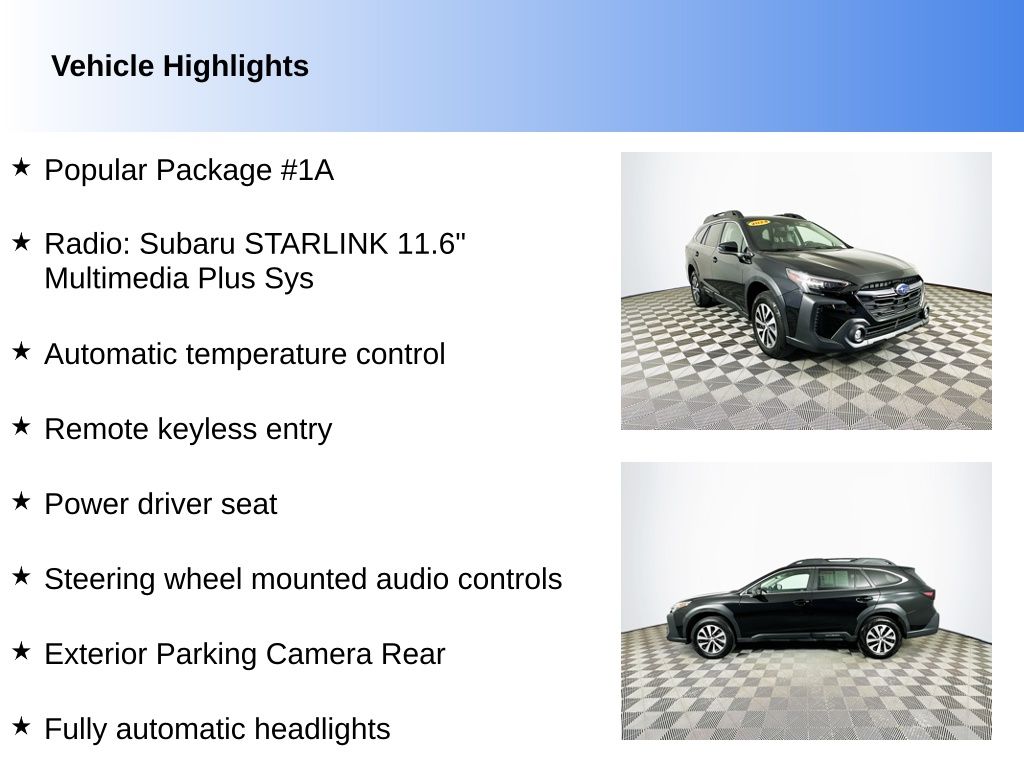 Vehicle Highlights

★ Popular Package #1A

★ Radio: Subaru STARLINK 11.6" Multimedia Plus Sys

★ Automatic temperature control

★ Remote keyless entry

★ Power driver seat

★ Steering wheel mounted audio controls

★ Exterior Parking Camera Rear

★ Fully automatic headlights